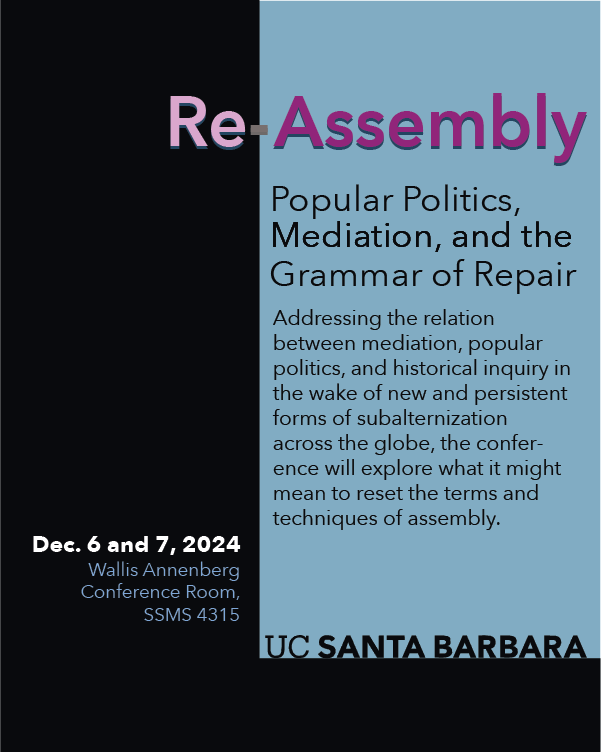 Re-Assembly

Popular Politics, Mediation, and the Grammar of Repair

Addressing the relation between mediation, popular politics, and historical inquiry in the wake of new and persistent forms of subalternization across the globe, the conference will explore what it might mean to reset the terms and techniques of assembly.

Dec. 6 and 7, 2024
Wallis Annenberg Conference Room, SSMS 4315

UC SANTA BARBARA